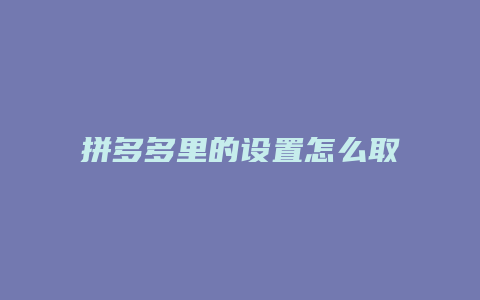 拼多多里的设置怎么取